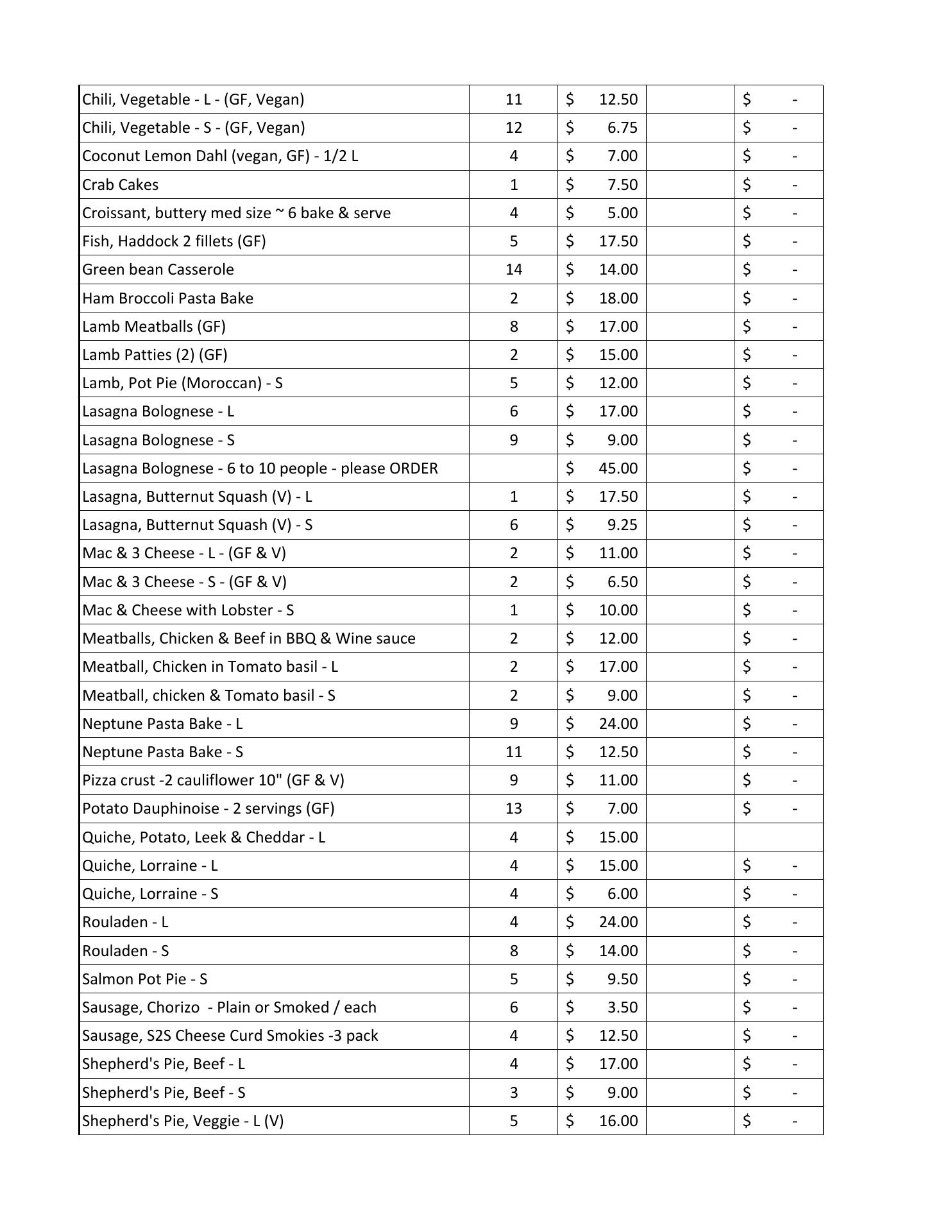 | | | | | |
|---|---|---|---|---|
| Chili, Vegetable - L - (GF, Vegan) | 11 | \$ 12.50 | | \$ - |
| Chili, Vegetable - S - (GF, Vegan) | 12 | \$ 6.75 | | \$ - |
| Coconut Lemon Dahl (vegan, GF) - 1/2 L | 4 | \$ 7.00 | | \$ - |
| Crab Cakes | 1 | \$ 7.50 | | \$ - |
| Croissant, buttery med size ~ 6 bake & serve | 4 | \$ 5.00 | | \$ - |
| Fish, Haddock 2 fillets (GF) | 5 | \$ 17.50 | | \$ - |
| Green bean Casserole | 14 | \$ 14.00 | | \$ - |
| Ham Broccoli Pasta Bake | 2 | \$ 18.00 | | \$ - |
| Lamb Meatballs (GF) | 8 | \$ 17.00 | | \$ - |
| Lamb Patties (2) (GF) | 2 | \$ 15.00 | | \$ - |
| Lamb, Pot Pie (Moroccan) - S | 5 | \$ 12.00 | | \$ - |
| Lasagna Bolognese - L | 6 | \$ 17.00 | | \$ - |
| Lasagna Bolognese - S | 9 | \$ 9.00 | | \$ - |
| Lasagna Bolognese - 6 to 10 people - please ORDER | | \$ 45.00 | | \$ - |
| Lasagna, Butternut Squash (V) - L | 1 | \$ 17.50 | | \$ - |
| Lasagna, Butternut Squash (V) - S | 6 | \$ 9.25 | | \$ - |
| Mac & 3 Cheese - L - (GF & V) | 2 | \$ 11.00 | | \$ - |
| Mac & 3 Cheese - S - (GF & V) | 2 | \$ 6.50 | | \$ - |
| Mac & Cheese with Lobster - S | 1 | \$ 10.00 | | \$ - |
| Meatballs, Chicken & Beef in BBQ & Wine sauce | 2 | \$ 12.00 | | \$ - |
| Meatball, Chicken in Tomato basil - L | 2 | \$ 17.00 | | \$ - |
| Meatball, chicken & Tomato basil - S | 2 | \$ 9.00 | | \$ - |
| Neptune Pasta Bake - L | 9 | \$ 24.00 | | \$ - |
| Neptune Pasta Bake - S | 11 | \$ 12.50 | | \$ - |
| Pizza crust -2 cauliflower 10" (GF & V) | 9 | \$ 11.00 | | \$ - |
| Potato Dauphinoise - 2 servings (GF) | 13 | \$ 7.00 | | \$ - |
| Quiche, Potato, Leek & Cheddar - L | 4 | \$ 15.00 | | |
| Quiche, Lorraine - L | 4 | \$ 15.00 | | \$ - |
| Quiche, Lorraine - S | 4 | \$ 6.00 | | \$ - |
| Rouladen - L | 4 | \$ 24.00 | | \$ - |
| Rouladen - S | 8 | \$ 14.00 | | \$ - |
| Salmon Pot Pie - S | 5 | \$ 9.50 | | \$ - |
| Sausage, Chorizo - Plain or Smoked / each | 6 | \$ 3.50 | | \$ - |
| Sausage, S2S Cheese Curd Smokies -3 pack | 4 | \$ 12.50 | | \$ - |
| Shepherd's Pie, Beef - L | 4 | \$ 17.00 | | \$ - |
| Shepherd's Pie, Beef - S | 3 | \$ 9.00 | | \$ - |
| Shepherd's Pie, Veggie - L (V) | 5 | \$ 16.00 | | \$ - |